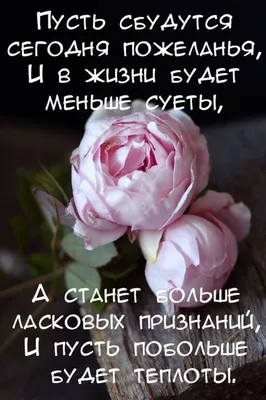 Пусть сбудутся сегодня пожеланья,
И в жизни будет меньше суеты,

А станет больше ласковых признаний,
И пусть побольше будет теплоты.